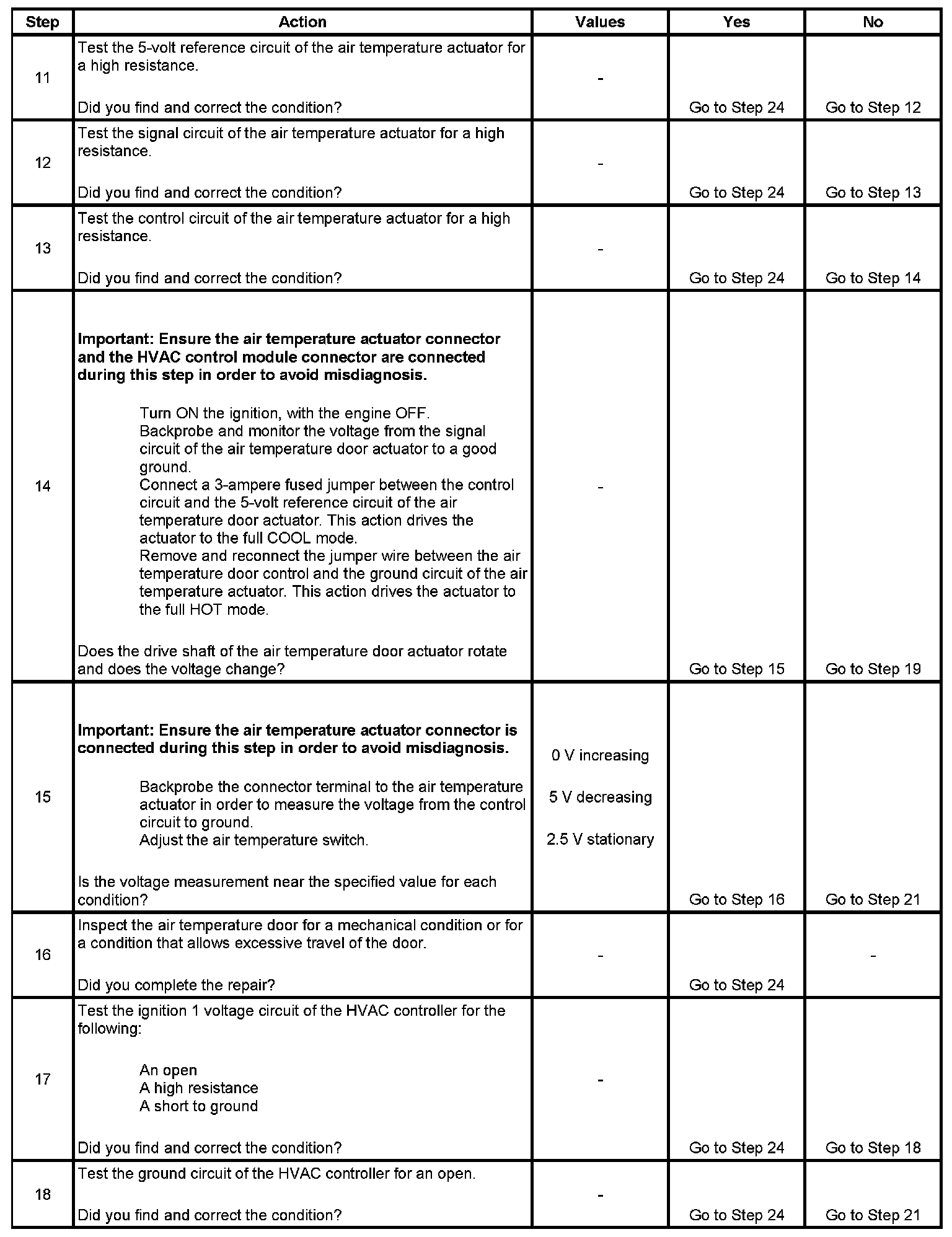 | Step | Action | Values | Yes | No |
|---|---|---|---|---|
| 11 | Test the 5-volt reference circuit of the air temperature actuator for a high resistance.<br><br>Did you find and correct the condition? | - | Go to Step 24 | Go to Step 12 |
| 12 | Test the signal circuit of the air temperature actuator for a high resistance.<br><br>Did you find and correct the condition? | - | Go to Step 24 | Go to Step 13 |
| 13 | Test the control circuit of the air temperature actuator for a high resistance.<br><br>Did you find and correct the condition? | - | Go to Step 24 | Go to Step 14 |
| 14 | **Important: Ensure the air temperature actuator connector and the HVAC control module connector are connected during this step in order to avoid misdiagnosis.**<br><br>Turn ON the ignition, with the engine OFF.<br>Backprobe and monitor the voltage from the signal circuit of the air temperature door actuator to a good ground.<br>Connect a 3-ampere fused jumper between the control circuit and the 5-volt reference circuit of the air temperature door actuator. This action drives the actuator to the full COOL mode.<br>Remove and reconnect the jumper wire between the air temperature door control and the ground circuit of the air temperature actuator. This action drives the actuator to the full HOT mode.<br><br>Does the drive shaft of the air temperature door actuator rotate and does the voltage change? | - | Go to Step 15 | Go to Step 19 |
| 15 | **Important: Ensure the air temperature actuator connector is connected during this step in order to avoid misdiagnosis.**<br><br>Backprobe the connector terminal to the air temperature actuator in order to measure the voltage from the control circuit to ground.<br>Adjust the air temperature switch.<br><br>Is the voltage measurement near the specified value for each condition? | 0 V increasing<br><br>5 V decreasing<br><br>2.5 V stationary | Go to Step 16 | Go to Step 21 |
| 16 | Inspect the air temperature door for a mechanical condition or for a condition that allows excessive travel of the door.<br><br>Did you complete the repair? | - | Go to Step 24 | - |
| 17 | Test the ignition 1 voltage circuit of the HVAC controller for the following:<br><br>An open<br>A high resistance<br>A short to ground<br><br>Did you find and correct the condition? | - | Go to Step 24 | Go to Step 18 |
| 18 | Test the ground circuit of the HVAC controller for an open.<br><br>Did you find and correct the condition? | - | Go to Step 24 | Go to Step 21 |